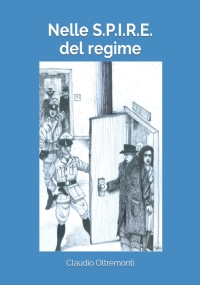 Nelle S.P.I.R.E.
del regime

Claudio Oltremonti